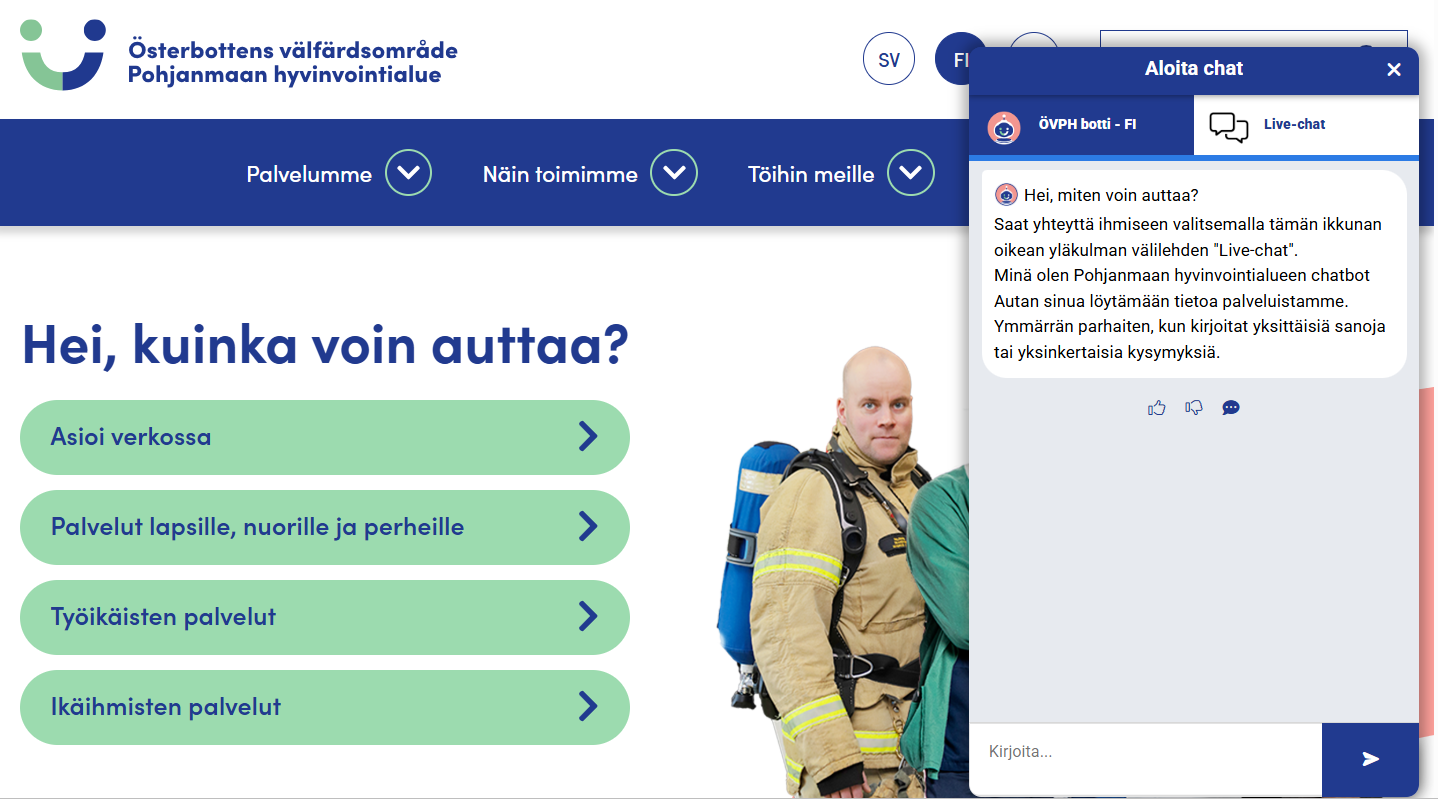 Österbottens välfärdsområde
Pohjanmaan hyvinvointialue

SV FI

Palvelumme Näin toimimme Töihin meille

Hei, kuinka voin auttaa?

Asioi verkossa

Palvelut lapsille, nuorille ja perheille

Työikäisten palvelut

Ikäihmisten palvelut

Aloita chat

ÖVPH botti - FI

Live-chat

Hei, miten voin auttaa?
Saat yhteyttä ihmiseen valitsemalla tämän ikkunan oikean yläkulman välilehden "Live-chat".
Minä olen Pohjanmaan hyvinvointialueen chatbot
Autan sinua löytämään tietoa palveluistamme.
Ymmärrän parhaiten, kun kirjoitat yksittäisiä sanoja tai yksinkertaisia kysymyksiä.

Kirjoita...